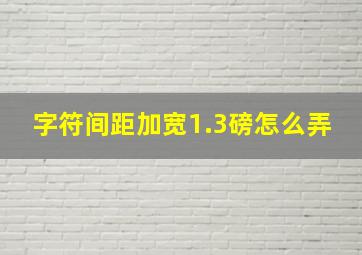 字符间距加宽1.3磅怎么弄